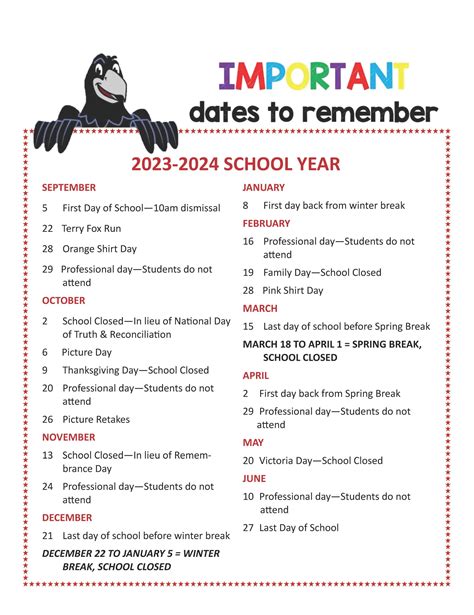 IMPORTANT
dates to remember

2023-2024 SCHOOL YEAR

SEPTEMBER

5 First Day of School—10am dismissal

22 Terry Fox Run

28 Orange Shirt Day

29 Professional day—Students do not attend

OCTOBER

2 School Closed—In lieu of National Day of Truth & Reconciliation

6 Picture Day

9 Thanksgiving Day—School Closed

20 Professional day—Students do not attend

26 Picture Retakes

NOVEMBER

13 School Closed—In lieu of Remembrance Day

24 Professional day—Students do not attend

DECEMBER

21 Last day of school before winter break

DECEMBER 22 TO JANUARY 5 = WINTER BREAK, SCHOOL CLOSED

JANUARY

8 First day back from winter break

FEBRUARY

16 Professional day—Students do not attend

19 Family Day—School Closed

28 Pink Shirt Day

MARCH

15 Last day of school before Spring Break

MARCH 18 TO APRIL 1 = SPRING BREAK, SCHOOL CLOSED

APRIL

2 First day back from Spring Break

29 Professional day—Students do not attend

MAY

20 Victoria Day—School Closed

JUNE

10 Professional day—Students do not attend

27 Last Day of School